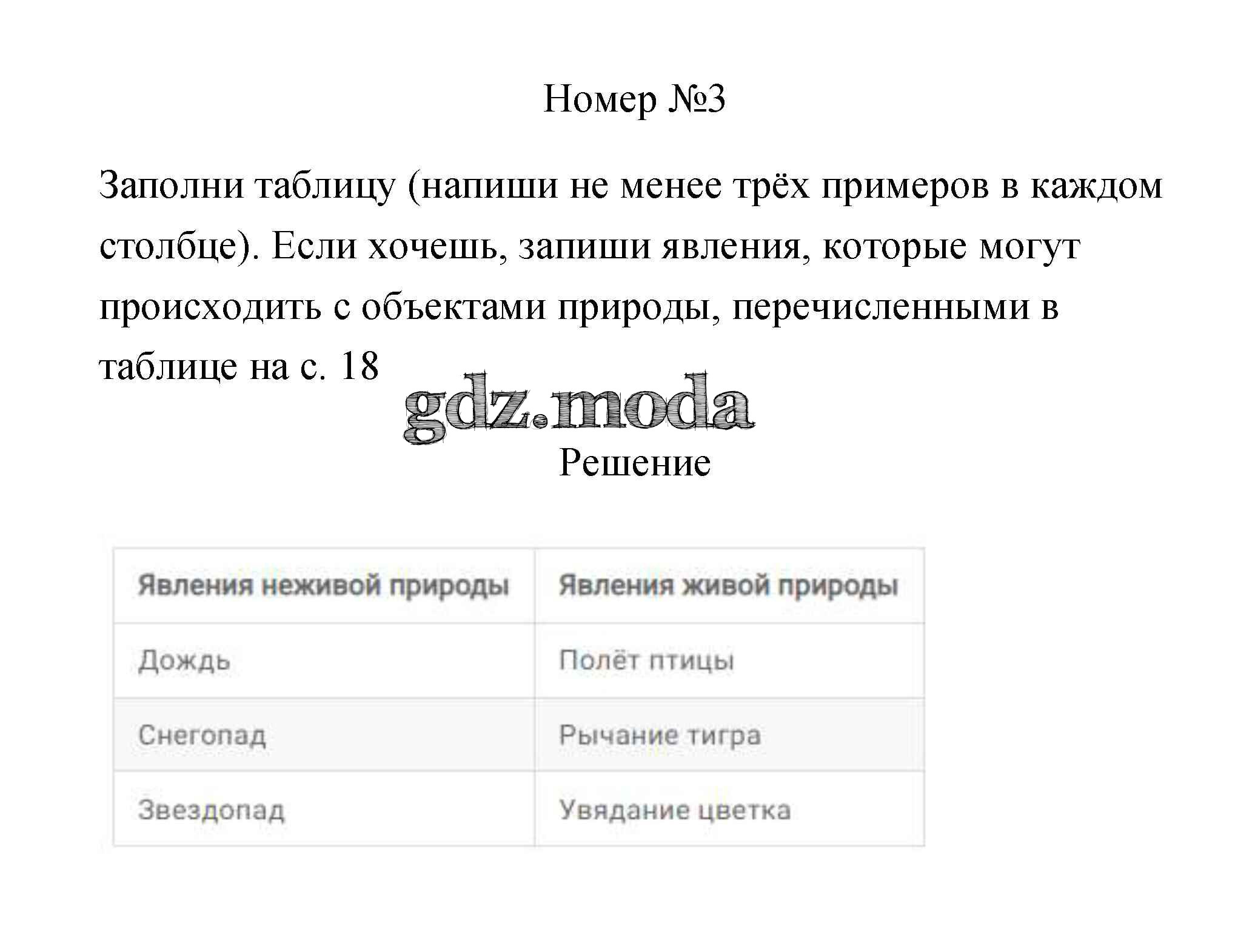 Номер №3

Заполни таблицу (напиши не менее трёх примеров в каждом столбце). Если хочешь, запиши явления, которые могут происходить с объектами природы, перечисленными в таблице на с. 18

gdz.moda

Решение

| Явления неживой природы | Явления живой природы |
|---|---|
| Дождь | Полёт птицы |
| Снегопад | Рычание тигра |
| Звездопад | Увядание цветка |